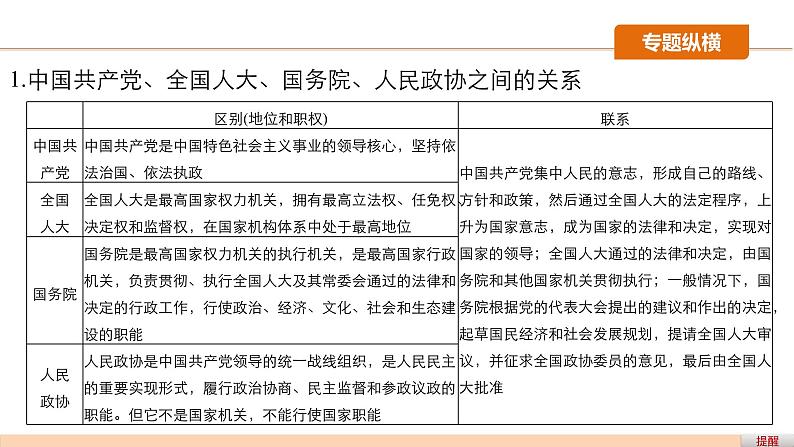 专题纵横

1.中国共产党、全国人大、国务院、人民政协之间的关系

| | 区别(地位和职权) | 联系 |
|---|---|---|
| 中国共产党 | 中国共产党是中国特色社会主义事业的领导核心，坚持依法治国、依法执政 | 中国共产党集中人民的意志，形成自己的路线、方针和政策，然后通过全国人大的法定程序，上升为国家意志，成为国家的法律和决定，实现对国家的领导；全国人大通过的法律和决定，由国务院和其他国家机关贯彻执行；一般情况下，国务院根据党的代表大会提出的建议和作出的决定，起草国民经济和社会发展规划，提请全国人大审议，并征求全国政协委员的意见，最后由全国人大批准 |
| 全国人大 | 全国人大是最高国家权力机关，拥有最高立法权、任免权决定权和监督权，在国家机构体系中处于最高地位 | |
| 国务院 | 国务院是最高国家权力机关的执行机关，是最高国家行政机关，负责贯彻、执行全国人大及其常委会通过的法律和决定的行政工作，行使政治、经济、文化、社会和生态建设的职能 | |
| 人民政协 | 人民政协是中国共产党领导的统一战线组织，是人民民主的重要实现形式，履行政治协商、民主监督和参政议政的职能。但它不是国家机关，不能行使国家职能 | |

提醒